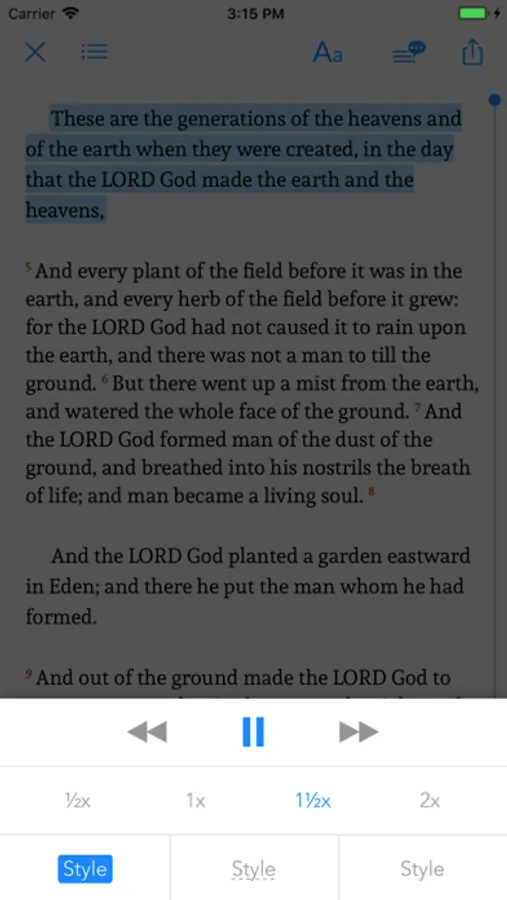 Carrier 3:15 PM

Aa

These are the generations of the heavens and of the earth when they were created, in the day that the LORD God made the earth and the heavens,

$^5$ And every plant of the field before it was in the earth, and every herb of the field before it grew: for the LORD God had not caused it to rain upon the earth, and there was not a man to till the ground. $^6$ But there went up a mist from the earth, and watered the whole face of the ground. $^7$ And the LORD God formed man of the dust of the ground, and breathed into his nostrils the breath of life; and man became a living soul. $^8$

And the LORD God planted a garden eastward in Eden; and there he put the man whom he had formed.

$^9$ And out of the ground made the LORD God to

½x 1x 1½x 2x

Style Style Style